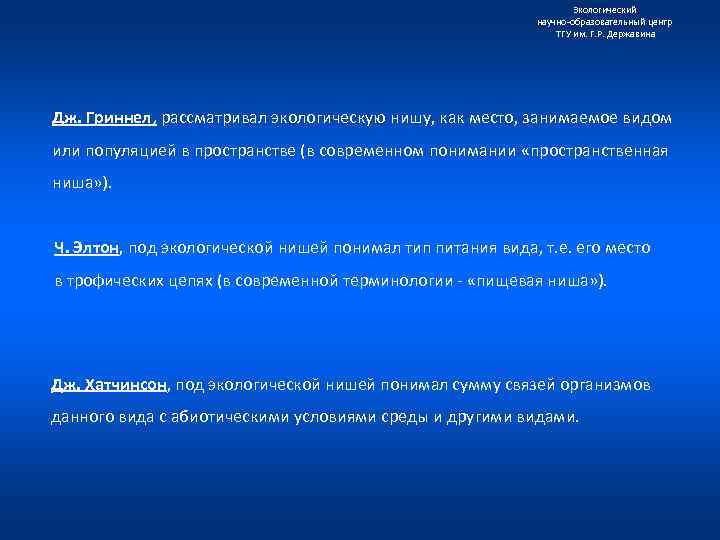 Экологический
научно-образовательный центр
ТГУ им. Г.Р. Державина

Дж. Гриннел, рассматривал экологическую нишу, как место, занимаемое видом или популяцией в пространстве (в современном понимании «пространственная ниша»).

Ч. Элтон, под экологической нишей понимал тип питания вида, т.е. его место в трофических цепях (в современной терминологии - «пищевая ниша»).

Дж. Хатчинсон, под экологической нишей понимал сумму связей организмов данного вида с абиотическими условиями среды и другими видами.